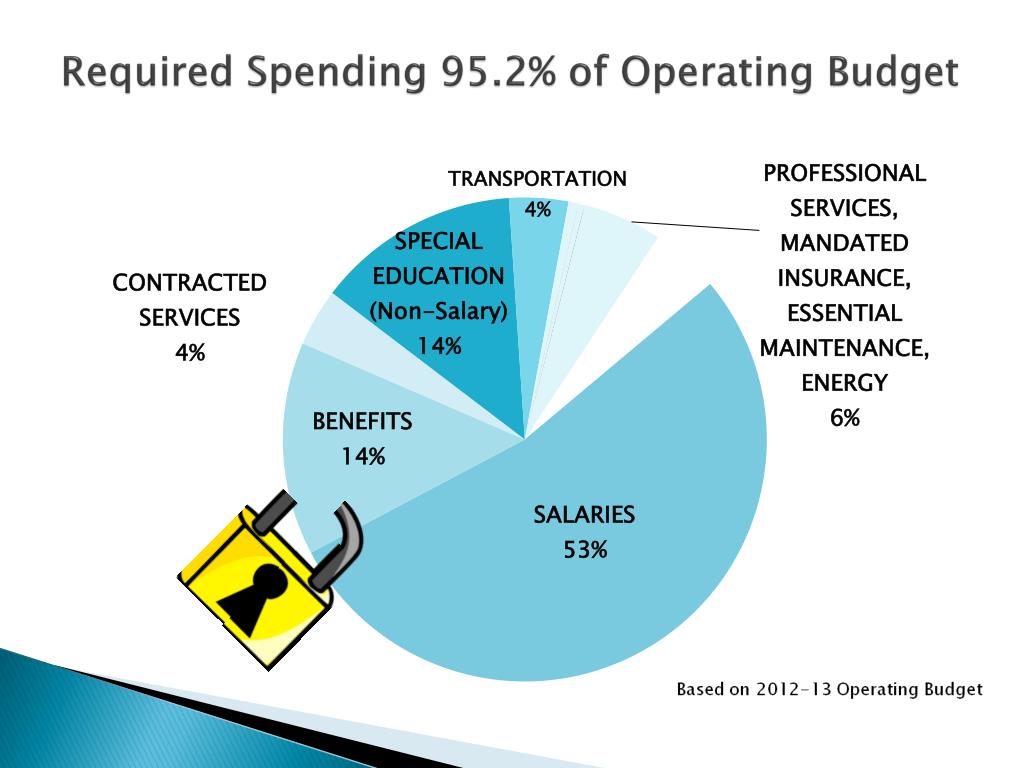 Required Spending 95.2% of Operating Budget

TRANSPORTATION
4%

PROFESSIONAL SERVICES, MANDATED INSURANCE, ESSENTIAL MAINTENANCE, ENERGY
6%

SPECIAL EDUCATION (Non-Salary)
14%

CONTRACTED SERVICES
4%

BENEFITS
14%

SALARIES
53%

Based on 2012-13 Operating Budget